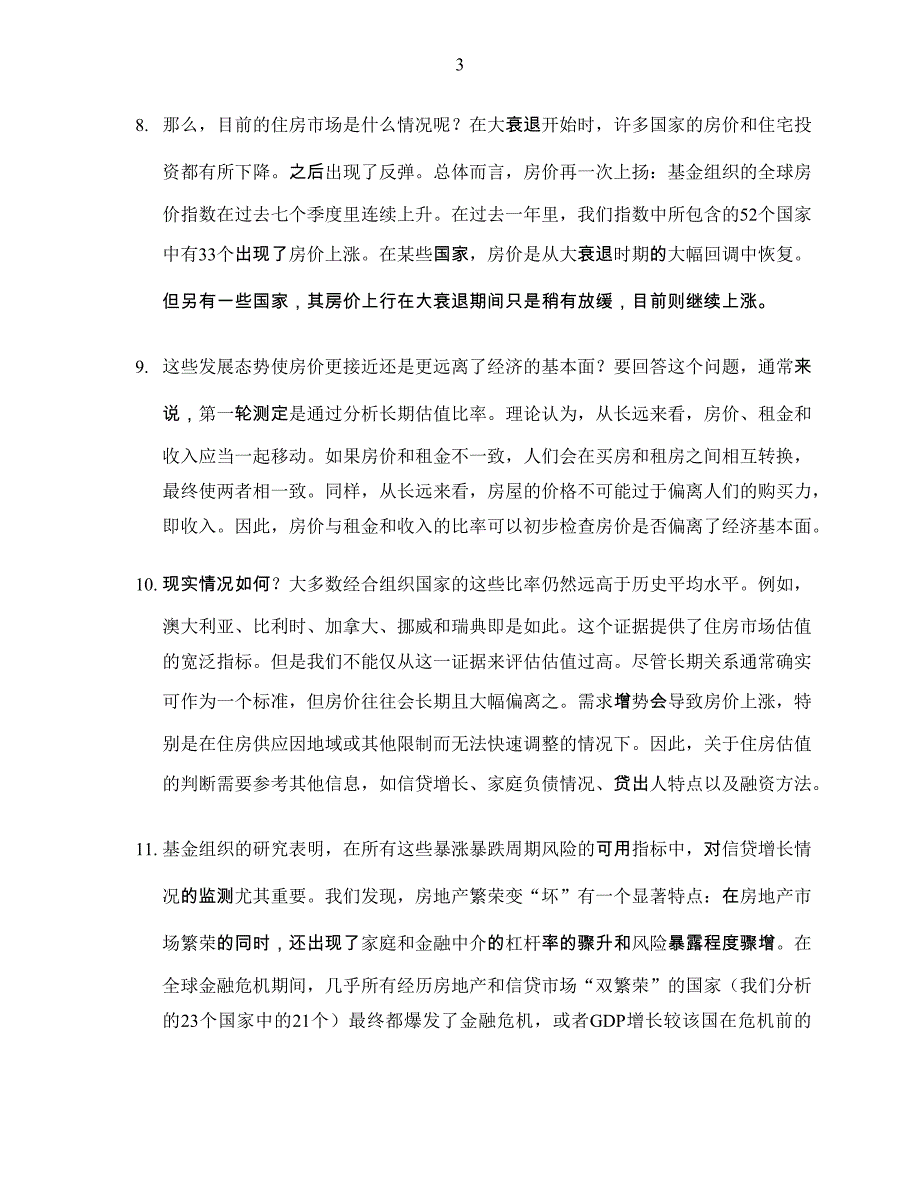 3

8. 那么，目前的住房市场是什么情况呢？在大衰退开始时，许多国家的房价和住宅投资都有所下降。之后出现了反弹。总体而言，房价再一次上扬：基金组织的全球房价指数在过去七个季度里连续上升。在过去一年里，我们指数中所包含的52个国家中有33个出现了房价上涨。在某些国家，房价是从大衰退时期的大幅回调中恢复。但另有一些国家，其房价上行在大衰退期间只是稍有放缓，目前则继续上涨。

9. 这些发展态势使房价更接近还是更远离了经济的基本面？要回答这个问题，通常来说，第一轮测定是通过分析长期估值比率。理论认为，从长远来看，房价、租金和收入应当一起移动。如果房价和租金不一致，人们会在买房和租房之间相互转换，最终使两者相一致。同样，从长远来看，房屋的价格不可能过于偏离人们的购买力，即收入。因此，房价与租金和收入的比率可以初步检查房价是否偏离了经济基本面。

10. 现实情况如何？大多数经合组织国家的这些比率仍然远高于历史平均水平。例如，澳大利亚、比利时、加拿大、挪威和瑞典即是如此。这个证据提供了住房市场估值的宽泛指标。但是我们不能仅从这一证据来评估估值过高。尽管长期关系通常确实可作为一个标准，但房价往往会长期且大幅偏离之。需求增势会导致房价上涨，特别是在住房供应因地域或其他限制而无法快速调整的情况下。因此，关于住房估值的判断需要参考其他信息，如信贷增长、家庭负债情况、贷出人特点以及融资方法。

11. 基金组织的研究表明，在所有这些暴涨暴跌周期风险的可用指标中，对信贷增长情况的监测尤其重要。我们发现，房地产繁荣变“坏”有一个显著特点：在房地产市场繁荣的同时，还出现了家庭和金融中介的杠杆率的骤升和风险暴露程度骤增。在全球金融危机期间，几乎所有经历房地产和信贷市场“双繁荣”的国家（我们分析的23个国家中的21个）最终都爆发了金融危机，或者GDP增长较该国在危机前的